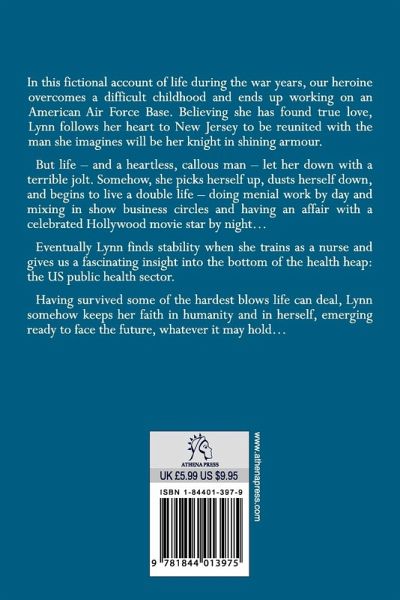 In this fictional account of life during the war years, our heroine overcomes a difficult childhood and ends up working on an American Air Force Base. Believing she has found true love, Lynn follows her heart to New Jersey to be reunited with the man she imagines will be her knight in shining armour.

But life – and a heartless, callous man – let her down with a terrible jolt. Somehow, she picks herself up, dusts herself down, and begins to live a double life – doing menial work by day and mixing in show business circles and having an affair with a celebrated Hollywood movie star by night…

Eventually Lynn finds stability when she trains as a nurse and gives us a fascinating insight into the bottom of the health heap: the US public health sector.

Having survived some of the hardest blows life can deal, Lynn somehow keeps her faith in humanity and in herself, emerging ready to face the future, whatever it may hold…

ATHENA PRESS

UK £5.99 US $9.95

ISBN 1-84401-397-9

9 781844 013975

www.athenapress.com